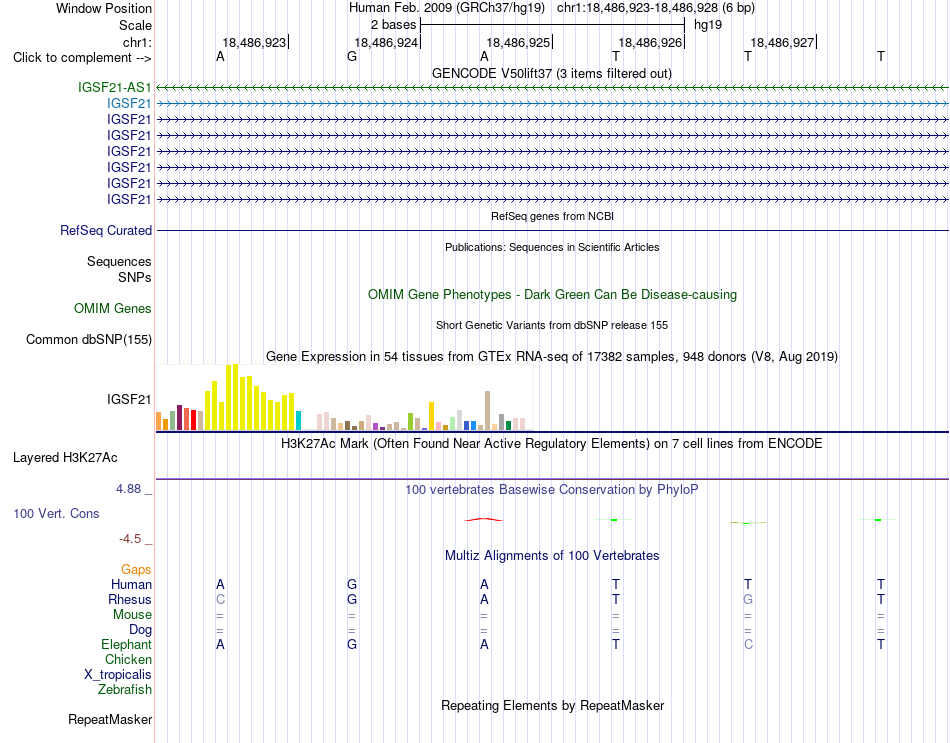 Window Position Human Feb. 2009 (GRCh37/hg19) chr1:18,486,923-18,486,928 (6 bp)
Scale 2 bases hg19
chr1: 18,486,923 18,486,924 18,486,925 18,486,926 18,486,927
Click to complement --> A G A T T T
GENCODE V50lift37 (3 items filtered out)
IGSF21-AS1
IGSF21
IGSF21
IGSF21
IGSF21
IGSF21
IGSF21
IGSF21
RefSeq genes from NCBI
RefSeq Curated
Publications: Sequences in Scientific Articles
Sequences
SNPs
OMIM Gene Phenotypes - Dark Green Can Be Disease-causing
OMIM Genes
Short Genetic Variants from dbSNP release 155
Common dbSNP(155)
Gene Expression in 54 tissues from GTEx RNA-seq of 17382 samples, 948 donors (V8, Aug 2019)
IGSF21
H3K27Ac Mark (Often Found Near Active Regulatory Elements) on 7 cell lines from ENCODE
Layered H3K27Ac
4.88 _
100 vertebrates Basewise Conservation by PhyloP
100 Vert. Cons
-4.5 _
Multiz Alignments of 100 Vertebrates
Gaps
Human A G A T T T
Rhesus C G A T G T
Mouse = = = = = =
Dog = = = = = =
Elephant A G A T C T
Chicken
X_tropicalis
Zebrafish
Repeating Elements by RepeatMasker
RepeatMasker